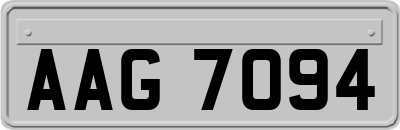 AAG 7094